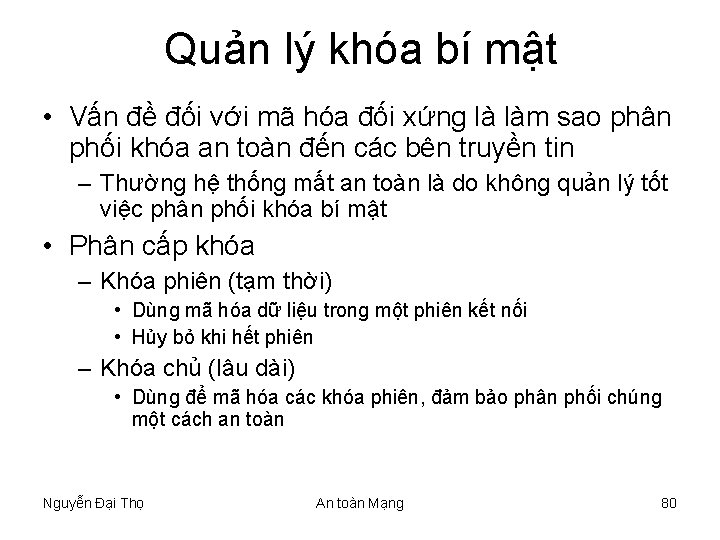 Quản lý khóa bí mật

• Vấn đề đối với mã hóa đối xứng là làm sao phân phối khóa an toàn đến các bên truyền tin
– Thường hệ thống mất an toàn là do không quản lý tốt việc phân phối khóa bí mật

• Phân cấp khóa
– Khóa phiên (tạm thời)
• Dùng mã hóa dữ liệu trong một phiên kết nối
• Hủy bỏ khi hết phiên
– Khóa chủ (lâu dài)
• Dùng để mã hóa các khóa phiên, đảm bảo phân phối chúng một cách an toàn

Nguyễn Đại Thọ
An toàn Mạng
80